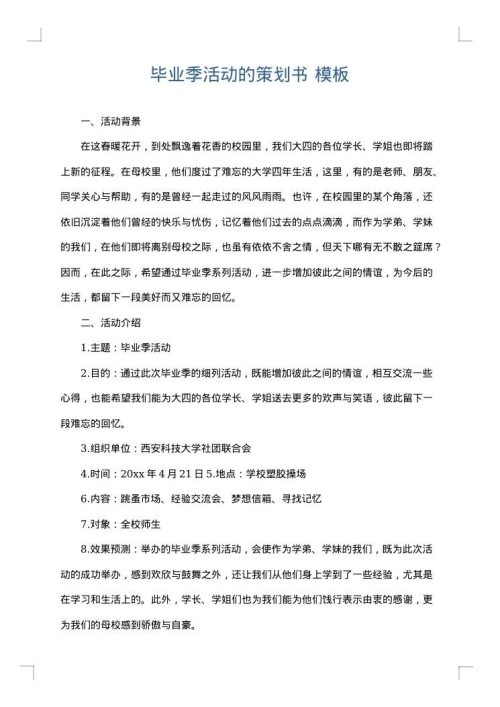 毕业季活动的策划书 模板

一、活动背景

在这春暖花开，到处飘逸着花香的校园里，我们大四的各位学长、学姐也即将踏上新的征程。在母校里，他们度过了难忘的大学四年生活，这里，有的是老师、朋友、同学关心与帮助，有的是曾经一起走过的风风雨雨。也许，在校园里的某个角落，还依旧沉淀着他们曾经的快乐与忧伤，记忆着他们过去的点点滴滴，而作为学弟、学妹的我们，在他们即将离别母校之际，也虽有依依不舍之情，但天下哪有无不散之筵席？因而，在此之际，希望通过毕业季系列活动，进一步增加彼此之间的情谊，为今后的生活，都留下一段美好而又难忘的回忆。

二、活动介绍

1.主题：毕业季活动

2.目的：通过此次毕业季的细列活动，既能增加彼此之间的情谊，相互交流一些心得，也能希望我们能为大四的各位学长、学姐送去更多的欢声与笑语，彼此留下一段难忘的回忆。

3.组织单位：西安科技大学社团联合会

4.时间：20xx 年 4 月 21 日 5.地点：学校塑胶操场

6.内容：跳蚤市场、经验交流会、梦想信箱、寻找记忆

7.对象：全校师生

8.效果预测：举办的毕业季系列活动，会使作为学弟、学妹的我们，既为此次活动的成功举办，感到欢欣与鼓舞之外，还让我们从他们身上学到了一些经验，尤其是在学习和生活上的。此外，学长、学姐们也为我们能为他们饯行表示由衷的感谢，更为我们的母校感到骄傲与自豪。